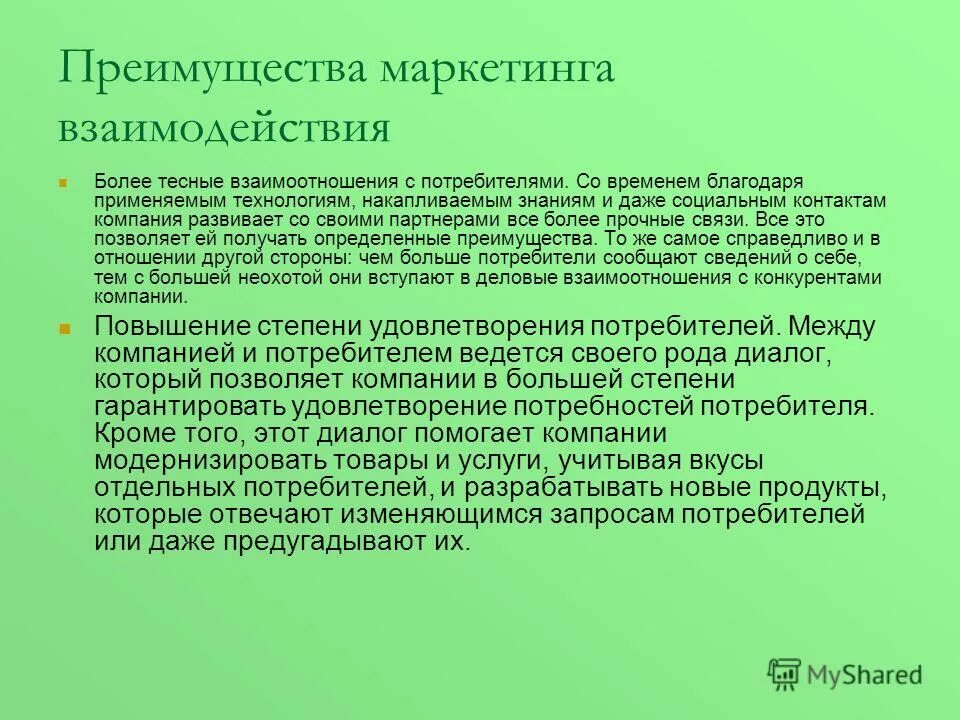 Преимущества маркетинга взаимодействия

Более тесные взаимоотношения с потребителями. Со временем благодаря применяемым технологиям, накапливаемым знаниям и даже социальным контактам компания развивает со своими партнерами все более прочные связи. Все это позволяет ей получать определенные преимущества. То же самое справедливо и в отношении другой стороны: чем больше потребители сообщают сведений о себе, тем с большей неохотой они вступают в деловые взаимоотношения с конкурентами компании.

Повышение степени удовлетворения потребителей. Между компанией и потребителем ведется своего рода диалог, который позволяет компании в большей степени гарантировать удовлетворение потребностей потребителя. Кроме того, этот диалог помогает компании модернизировать товары и услуги, учитывая вкусы отдельных потребителей, и разрабатывать новые продукты, которые отвечают изменяющимся запросам потребителей или даже предугадывают их.

MyShared